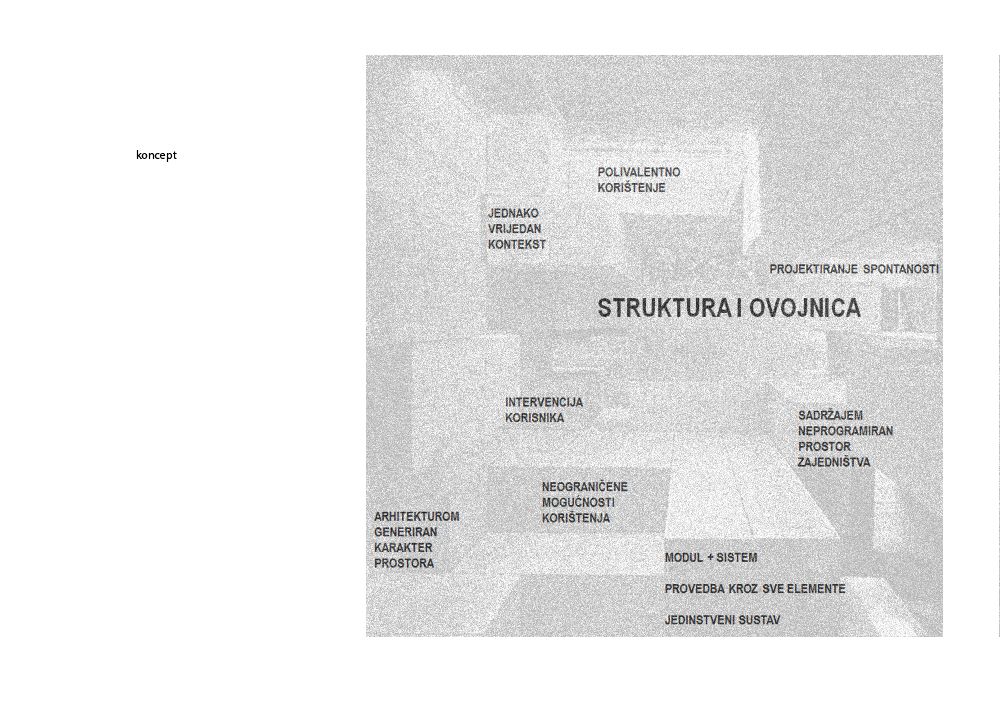 koncept

POLIVALENTNO KORIŠTENJE

JEDNAKO VRIJEDAN KONTEKST

PROJEKTIRANJE SPONTANOSTI

STRUKTURA I OVOJNICA

INTERVENCIJA KORISNIKA

SADRŽAJEM NEPROGRAMIRAN PROSTOR ZAJEDNIŠTVA

NEOGRANIČENE MOGUĆNOSTI KORIŠTENJA

ARHITEKTUROM GENERIRAN KARAKTER PROSTORA

MODUL + SISTEM

PROVEDBA KROZ SVE ELEMENTE

JEDINSTVENI SUSTAV